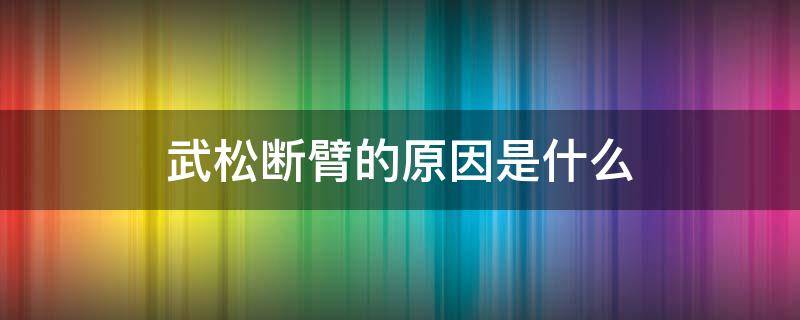 武松断臂的原因是什么